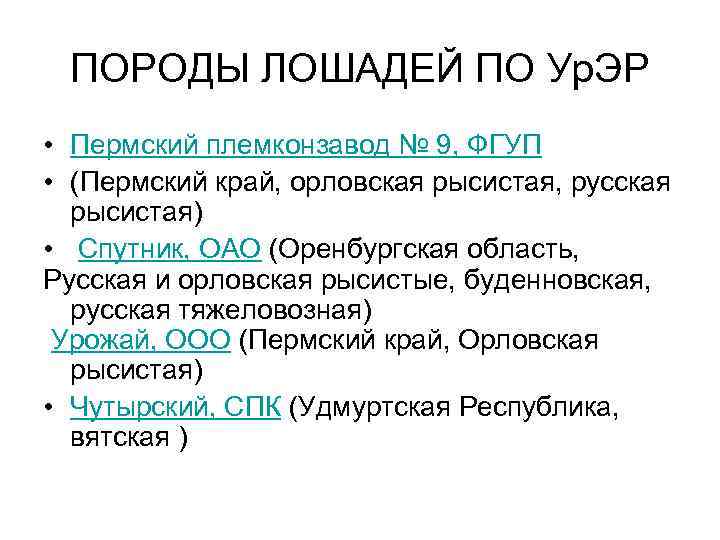 ПОРОДЫ ЛОШАДЕЙ ПО УрЭР

• Пермский племконзавод № 9, ФГУП
• (Пермский край, орловская рысистая, русская рысистая)
• Спутник, ОАО (Оренбургская область, Русская и орловская рысистые, буденновская, русская тяжеловозная)
Урожай, ООО (Пермский край, Орловская рысистая)
• Чутырский, СПК (Удмуртская Республика, вятская )